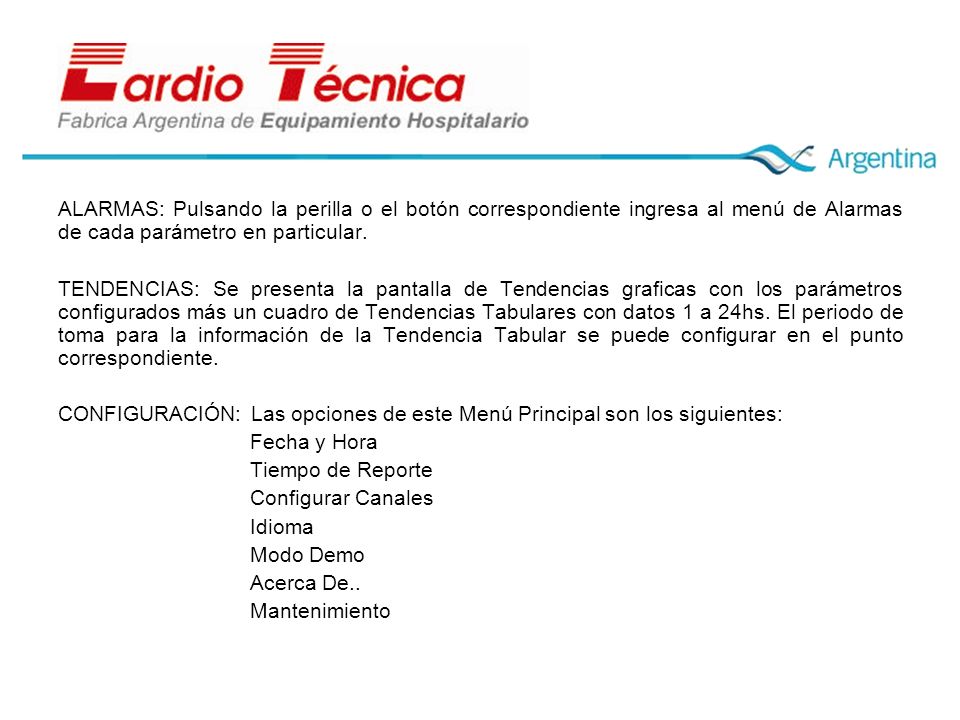 Cardio Técnica
Fabrica Argentina de Equipamiento Hospitalario

Argentina

ALARMAS: Pulsando la perilla o el botón correspondiente ingresa al menú de Alarmas de cada parámetro en particular.

TENDENCIAS: Se presenta la pantalla de Tendencias graficas con los parámetros configurados más un cuadro de Tendencias Tabulares con datos 1 a 24hs. El periodo de toma para la información de la Tendencia Tabular se puede configurar en el punto correspondiente.

CONFIGURACIÓN: Las opciones de este Menú Principal son los siguientes:
Fecha y Hora
Tiempo de Reporte
Configurar Canales
Idioma
Modo Demo
Acerca De..
Mantenimiento